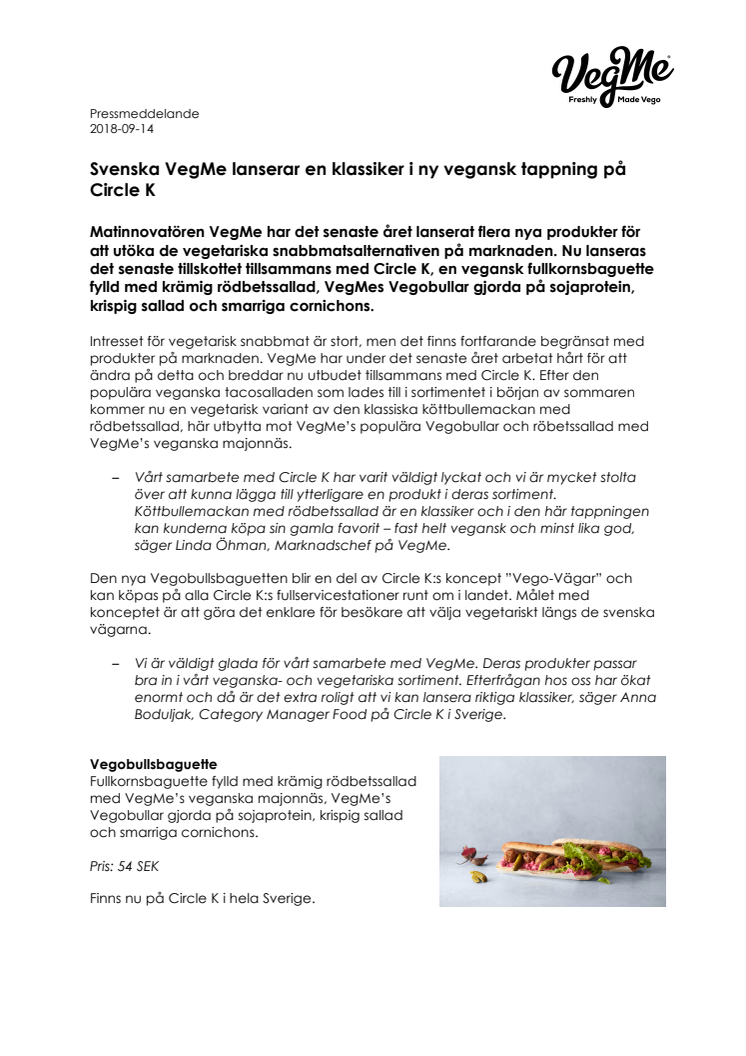 VegMe
Freshly Made Vego

Pressmeddelande
2018-09-14

Svenska VegMe lanserar en klassiker i ny vegansk tappning på Circle K

Matinnovatören VegMe har det senaste året lanserat flera nya produkter för att utöka de vegetariska snabbmatsalternativen på marknaden. Nu lanseras det senaste tillskottet tillsammans med Circle K, en vegansk fullkornsbaguette fylld med krämig rödbetssallad, VegMes Vegobullar gjorda på sojaprotein, krispig sallad och smarriga cornichons.

Intresset för vegetarisk snabbmat är stort, men det finns fortfarande begränsat med produkter på marknaden. VegMe har under det senaste året arbetat hårt för att ändra på detta och breddar nu utbudet tillsammans med Circle K. Efter den populära veganska tacosalladen som lades till i sortimentet i början av sommaren kommer nu en vegetarisk variant av den klassiska köttbullemackan med rödbetssallad, här utbytta mot VegMe's populära Vegobullar och röbetssallad med VegMe's veganska majonnäs.

– Vårt samarbete med Circle K har varit väldigt lyckat och vi är mycket stolta över att kunna lägga till ytterligare en produkt i deras sortiment. Köttbullemackan med rödbetssallad är en klassiker och i den här tappningen kan kunderna köpa sin gamla favorit – fast helt vegansk och minst lika god, säger Linda Öhman, Marknadschef på VegMe.

Den nya Vegobullsbaguetten blir en del av Circle K:s koncept "Vego-Vägar" och kan köpas på alla Circle K:s fullservicestationer runt om i landet. Målet med konceptet är att göra det enklare för besökare att välja vegetariskt längs de svenska vägarna.

– Vi är väldigt glada för vårt samarbete med VegMe. Deras produkter passar bra in i vårt veganska- och vegetariska sortiment. Efterfrågan hos oss har ökat enormt och då är det extra roligt att vi kan lansera riktiga klassiker, säger Anna Boduljak, Category Manager Food på Circle K i Sverige.

Vegobullsbaguette
Fullkornsbaguette fylld med krämig rödbetssallad med VegMe's veganska majonnäs, VegMe's Vegobullar gjorda på sojaprotein, krispig sallad och smarriga cornichons.

Pris: 54 SEK

Finns nu på Circle K i hela Sverige.